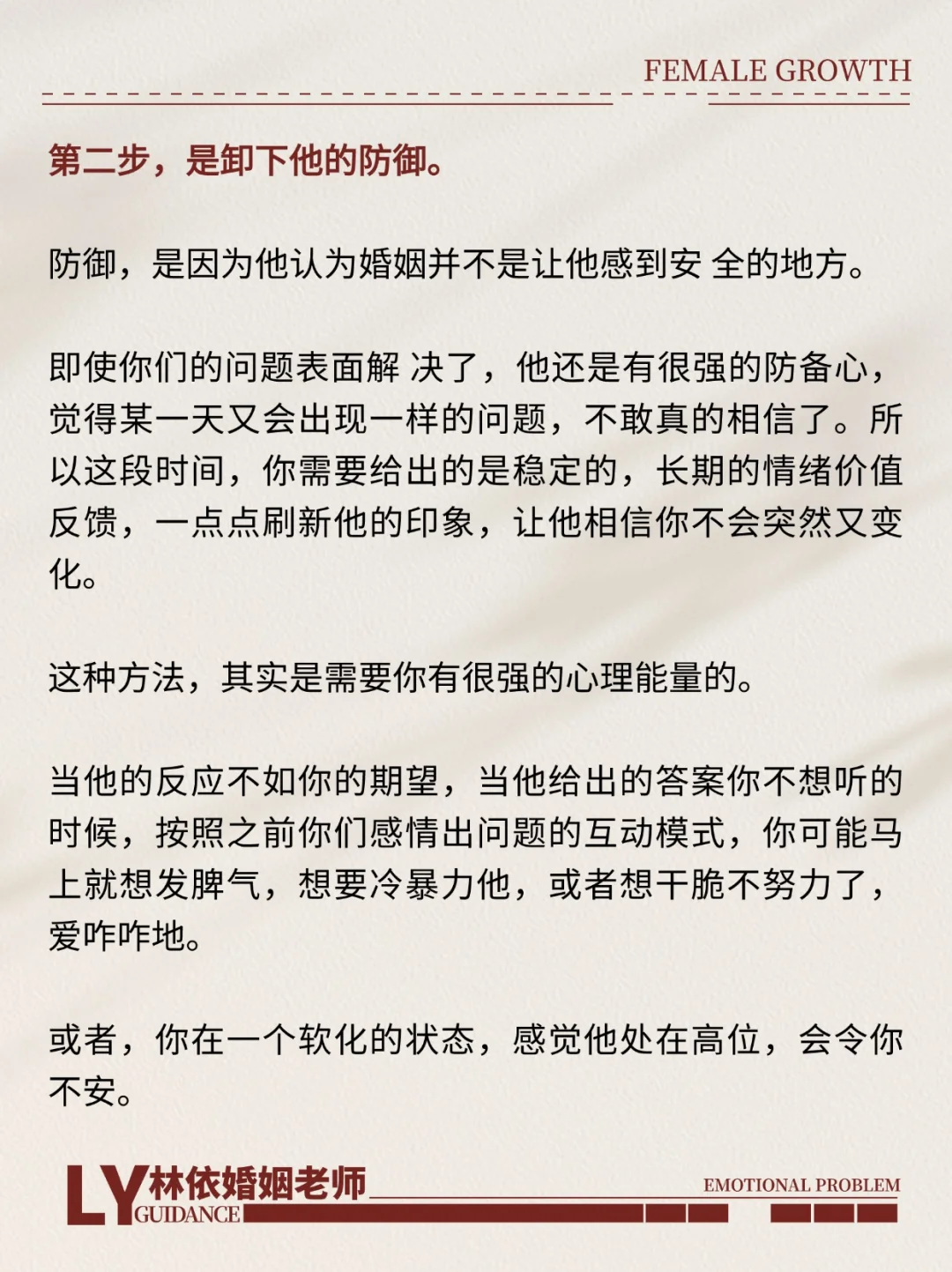 FEMALE GROWTH

第二步，是卸下他的防御。

防御，是因为他认为婚姻并不是让他感到安 全的地方。

即使你们的问题表面解 决了，他还是有很强的防备心，觉得某一天又会出现一样的问题，不敢真的相信了。所以这段时间，你需要给出的是稳定的，长期的情绪价值反馈，一点点刷新他的印象，让他相信你不会突然又变化。

这种方法，其实是需要你有很强的心理能量的。

当他的反应不如你的期望，当他给出的答案你不想听的时候，按照之前你们感情出问题的互动模式，你可能马上就想发脾气，想要冷暴力他，或者想干脆不努力了，爱咋咋地。

或者，你在一个软化的状态，感觉他处在高位，会令你不安。

LY 林依婚姻老师 GUIDANCE

EMOTIONAL PROBLEM